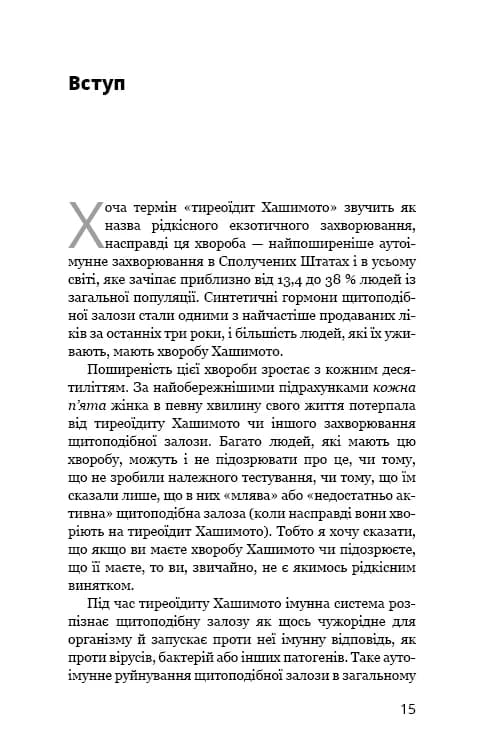 Вступ

Хоча термін «тиреоїдит Хашимото» звучить як назва рідкісного екзотичного захворювання, насправді ця хвороба — найпоширеніше аутоімунне захворювання в Сполучених Штатах і в усьому світі, яке зачіпає приблизно від 13,4 до 38 % людей із загальної популяції. Синтетичні гормони щитоподібної залози стали одними з найчастіше продаваних ліків за останніх три роки, і більшість людей, які їх уживають, мають хворобу Хашимото.

Поширеність цієї хвороби зростає з кожним десятиліттям. За найобережнішими підрахунками кожна п'ята жінка в певну хвилину свого життя потерпала від тиреоїдиту Хашимото чи іншого захворювання щитоподібної залози. Багато людей, які мають цю хворобу, можуть і не підозрювати про це, чи тому, що не зробили належного тестування, чи тому, що їм сказали лише, що в них «млява» або «недостатньо активна» щитоподібна залоза (коли насправді вони хворіють на тиреоїдит Хашимото). Тобто я хочу сказати, що якщо ви маєте хворобу Хашимото чи підозрюєте, що її маєте, то ви, звичайно, не є якимось рідкісним винятком.

Під час тиреоїдиту Хашимото імунна система розпізнає щитоподібну залозу як щось чужорідне для організму й запускає проти неї імунну відповідь, як проти вірусів, бактерій або інших патогенів. Таке аутоімунне руйнування щитоподібної залози в загальному

15